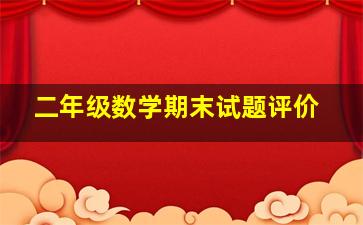 二年级数学期末试题评价